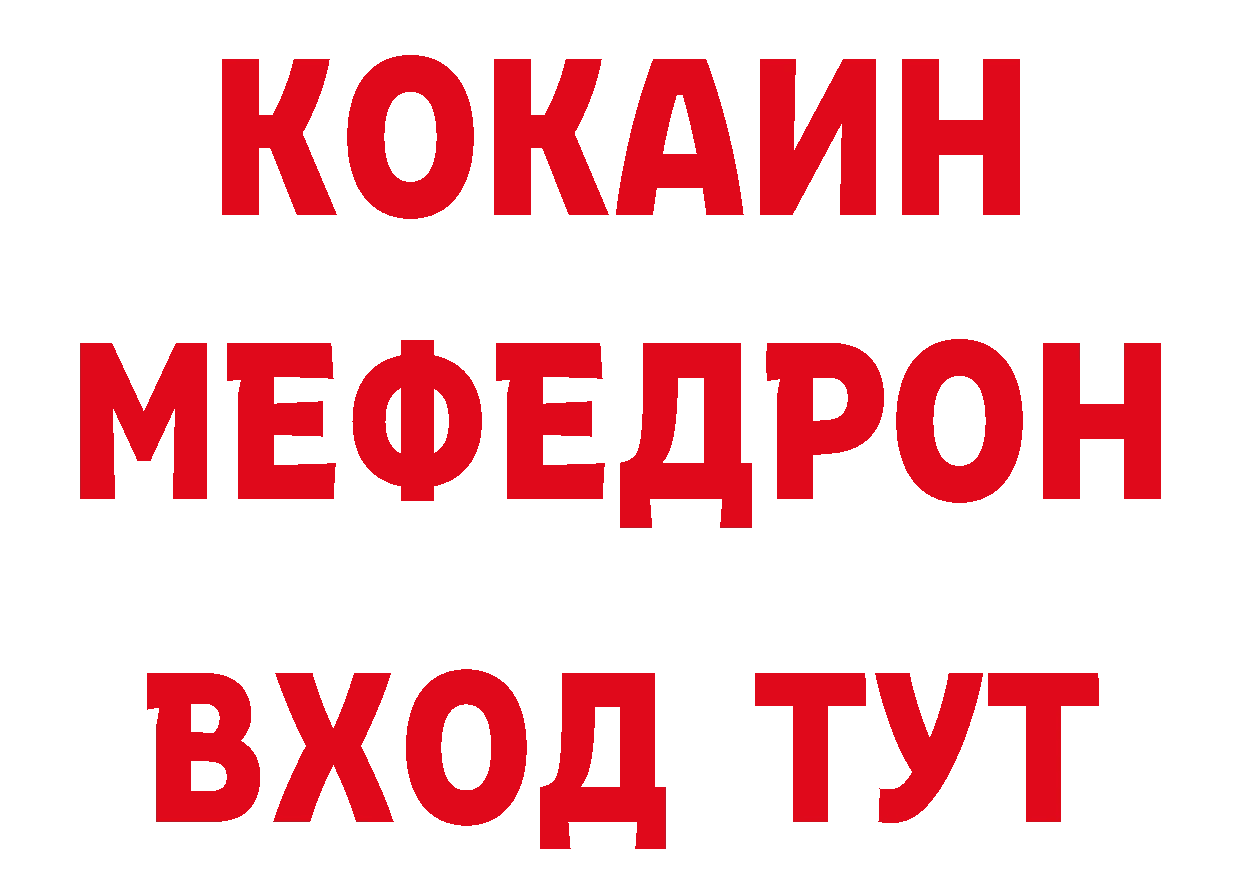 КОКАИН
МЕФЕДРОН
ВХОД ТУТ